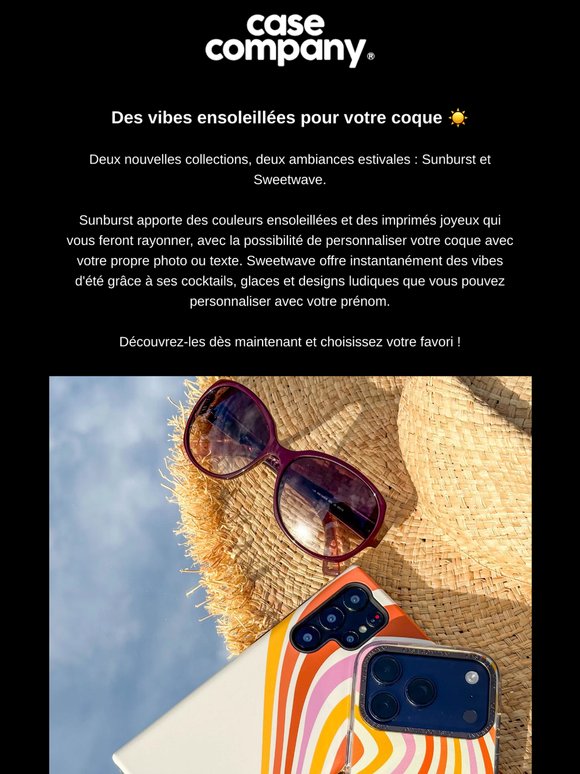 case
company®

Des vibes ensoleillées pour votre coque ☀️

Deux nouvelles collections, deux ambiances estivales : Sunburst et Sweetwave.

Sunburst apporte des couleurs ensoleillées et des imprimés joyeux qui vous feront rayonner, avec la possibilité de personnaliser votre coque avec votre propre photo ou texte. Sweetwave offre instantanément des vibes d'été grâce à ses cocktails, glaces et designs ludiques que vous pouvez personnaliser avec votre prénom.

Découvrez-les dès maintenant et choisissez votre favori !